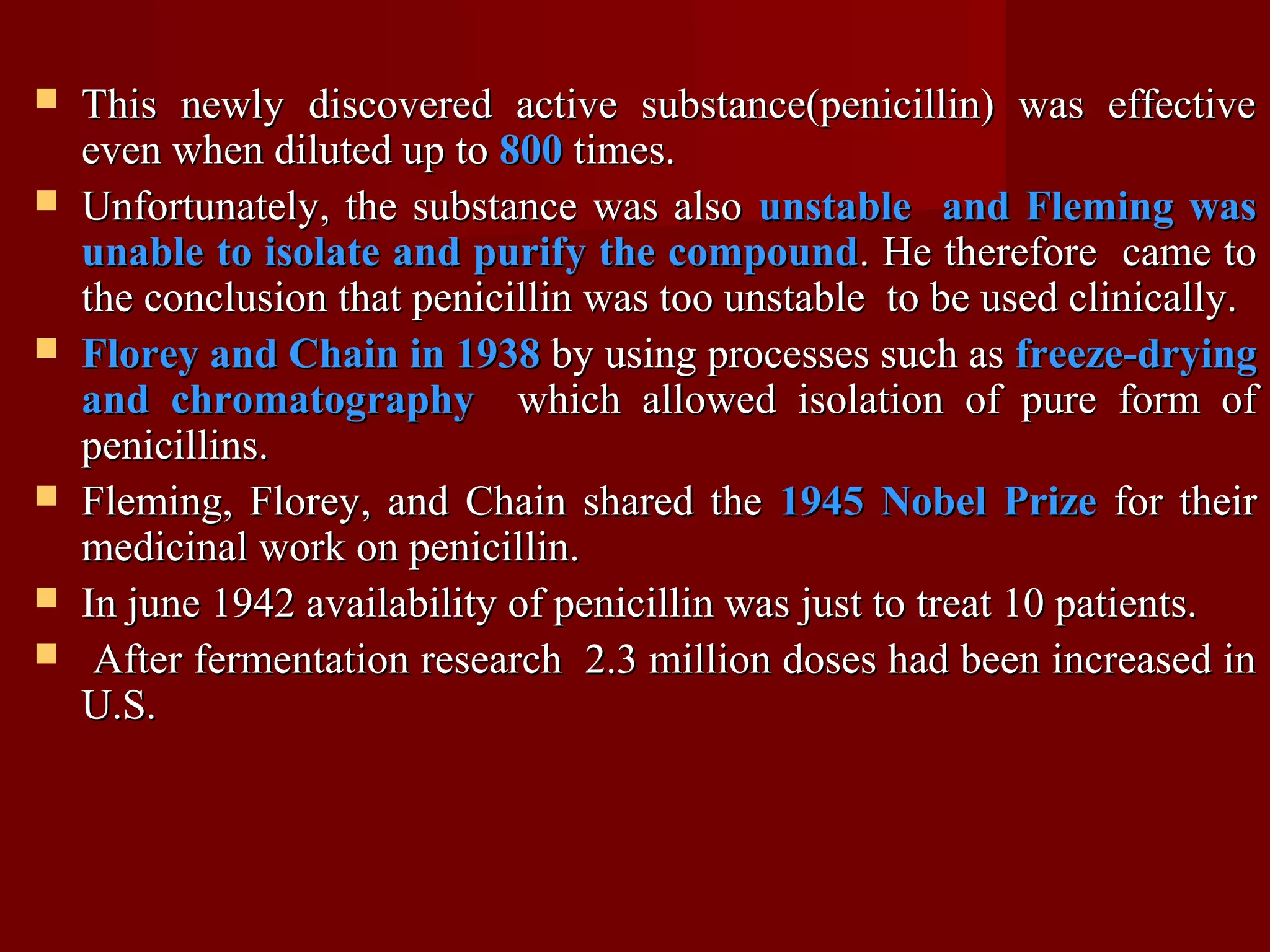 This newly discovered active substance(penicillin) was effective even when diluted up to 800 times.

Unfortunately, the substance was also unstable and Fleming was unable to isolate and purify the compound. He therefore came to the conclusion that penicillin was too unstable to be used clinically.

Florey and Chain in 1938 by using processes such as freeze-drying and chromatography which allowed isolation of pure form of penicillins.

Fleming, Florey, and Chain shared the 1945 Nobel Prize for their medicinal work on penicillin.

In june 1942 availability of penicillin was just to treat 10 patients.

After fermentation research 2.3 million doses had been increased in U.S.